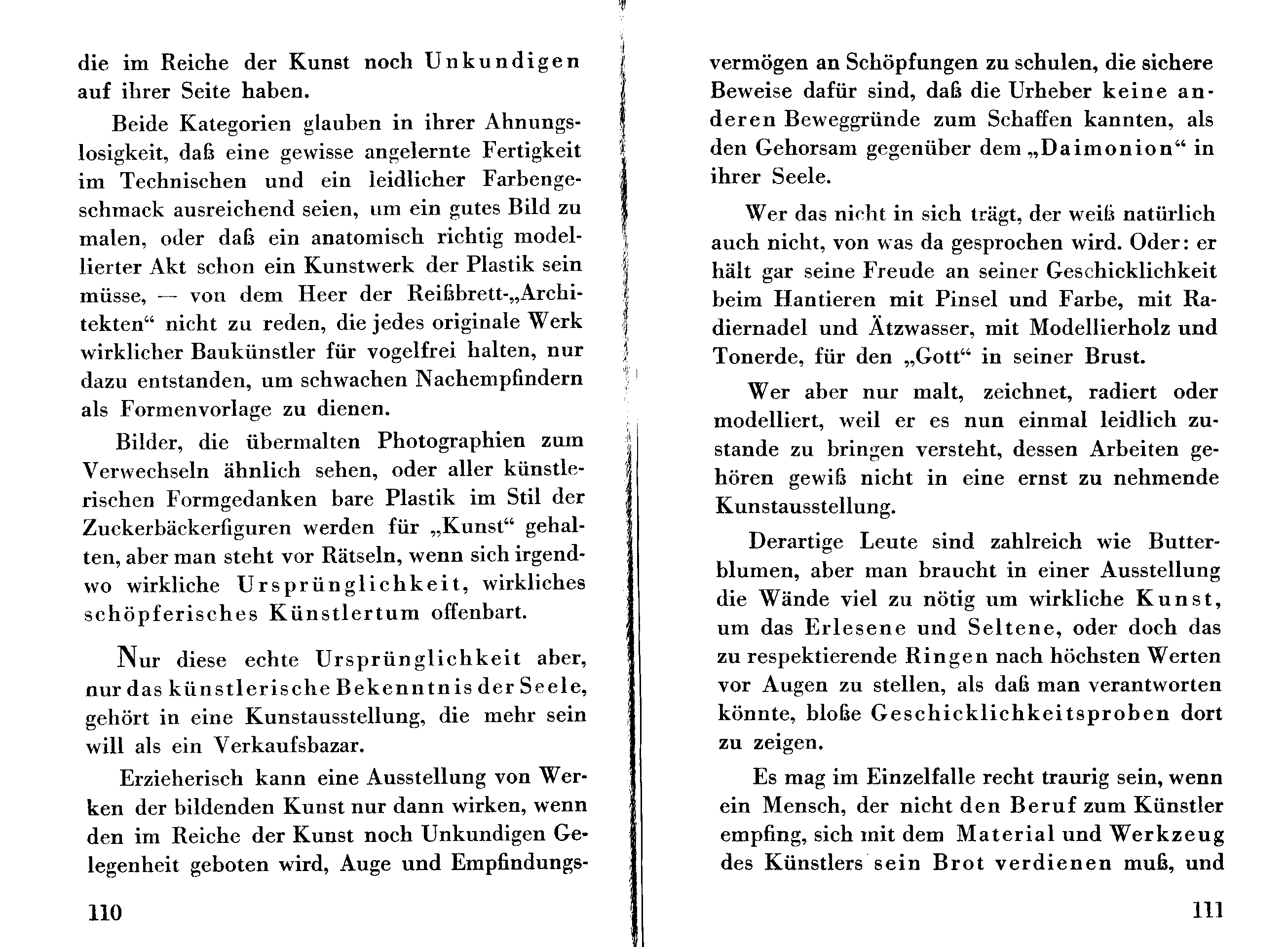 die im Reiche der Kunst noch Unkundigen auf ihrer Seite haben.

Beide Kategorien glauben in ihrer Ahnungslosigkeit, daß eine gewisse angelernte Fertigkeit im Technischen und ein leidlicher Farbengeschmack ausreichend seien, um ein gutes Bild zu malen, oder daß ein anatomisch richtig modellierter Akt schon ein Kunstwerk der Plastik sein müsse, — von dem Heer der Reißbrett-„Architekten“ nicht zu reden, die jedes originale Werk wirklicher Baukünstler für vogelfrei halten, nur dazu entstanden, um schwachen Nachempfindern als Formenvorlage zu dienen.

Bilder, die übermalten Photographien zum Verwechseln ähnlich sehen, oder aller künstlerischen Formgedanken bare Plastik im Stil der Zuckerbäckerfiguren werden für „Kunst“ gehalten, aber man steht vor Rätseln, wenn sich irgendwo wirkliche Ursprünglichkeit, wirkliches schöpferisches Künstlertum offenbart.

Nur diese echte Ursprünglichkeit aber, nur das künstlerische Bekenntnis der Seele, gehört in eine Kunstausstellung, die mehr sein will als ein Verkaufsbazar.

Erzieherisch kann eine Ausstellung von Werken der bildenden Kunst nur dann wirken, wenn den im Reiche der Kunst noch Unkundigen Gelegenheit geboten wird, Auge und Empfindungs-

110

vermögen an Schöpfungen zu schulen, die sichere Beweise dafür sind, daß die Urheber keine anderen Beweggründe zum Schaffen kannten, als den Gehorsam gegenüber dem „Daimonion“ in ihrer Seele.

Wer das nicht in sich trägt, der weiß natürlich auch nicht, von was da gesprochen wird. Oder: er hält gar seine Freude an seiner Geschicklichkeit beim Hantieren mit Pinsel und Farbe, mit Radiernadel und Ätzwasser, mit Modellierholz und Tonerde, für den „Gott“ in seiner Brust.

Wer aber nur malt, zeichnet, radiert oder modelliert, weil er es nun einmal leidlich zustande zu bringen versteht, dessen Arbeiten gehören gewiß nicht in eine ernst zu nehmende Kunstausstellung.

Derartige Leute sind zahlreich wie Butterblumen, aber man braucht in einer Ausstellung die Wände viel zu nötig um wirkliche Kunst, um das Erlesene und Seltene, oder doch das zu respektierende Ringen nach höchsten Werten vor Augen zu stellen, als daß man verantworten könnte, bloße Geschicklichkeitsproben dort zu zeigen.

Es mag im Einzelfalle recht traurig sein, wenn ein Mensch, der nicht den Beruf zum Künstler empfing, sich mit dem Material und Werkzeug des Künstlers sein Brot verdienen muß, und

111